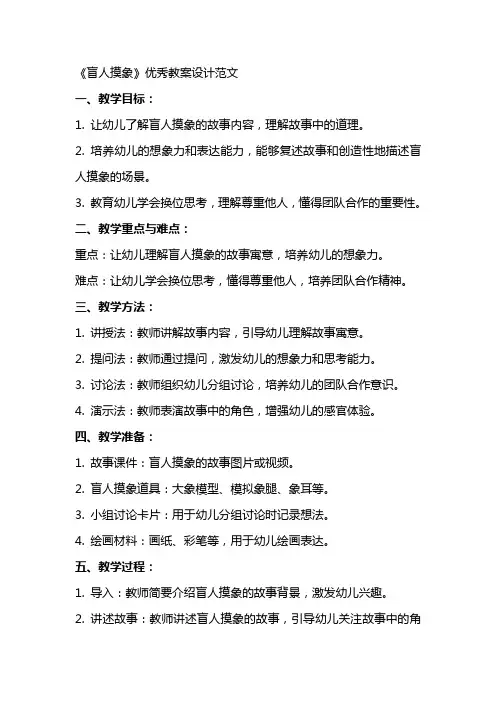 《盲人摸象》优秀教案设计范文

一、教学目标：

1. 让幼儿了解盲人摸象的故事内容，理解故事中的道理。

2. 培养幼儿的想象力和表达能力，能够复述故事和创造性地描述盲人摸象的场景。

3. 教育幼儿学会换位思考，理解尊重他人，懂得团队合作的重要性。

二、教学重点与难点：

重点：让幼儿理解盲人摸象的故事寓意，培养幼儿的想象力。

难点：让幼儿学会换位思考，懂得尊重他人，培养团队合作精神。

三、教学方法：

1. 讲授法：教师讲解故事内容，引导幼儿理解故事寓意。

2. 提问法：教师通过提问，激发幼儿的想象力和思考能力。

3. 讨论法：教师组织幼儿分组讨论，培养幼儿的团队合作意识。

4. 演示法：教师表演故事中的角色，增强幼儿的感官体验。

四、教学准备：

1. 故事课件：盲人摸象的故事图片或视频。

2. 盲人摸象道具：大象模型、模拟象腿、象耳等。

3. 小组讨论卡片：用于幼儿分组讨论时记录想法。

4. 绘画材料：画纸、彩笔等，用于幼儿绘画表达。

五、教学过程：

1. 导入：教师简要介绍盲人摸象的故事背景，激发幼儿兴趣。

2. 讲述故事：教师讲述盲人摸象的故事，引导幼儿关注故事中的角